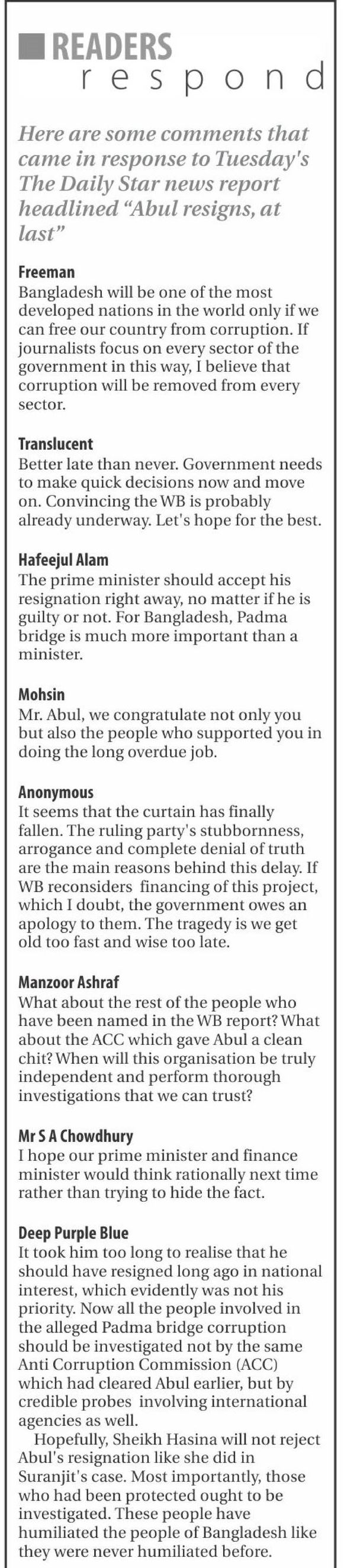 READERS
respond

Here are some comments that came in response to Tuesday's The Daily Star news report headlined "Abul resigns, at last"

Freeman
Bangladesh will be one of the most developed nations in the world only if we can free our country from corruption. If journalists focus on every sector of the government in this way, I believe that corruption will be removed from every sector.

Translucent
Better late than never. Government needs to make quick decisions now and move on. Convincing the WB is probably already underway. Let's hope for the best.

Hafeejul Alam
The prime minister should accept his resignation right away, no matter if he is guilty or not. For Bangladesh, Padma bridge is much more important than a minister.

Mohsin
Mr. Abul, we congratulate not only you but also the people who supported you in doing the long overdue job.

Anonymous
It seems that the curtain has finally fallen. The ruling party's stubbornness, arrogance and complete denial of truth are the main reasons behind this delay. If WB reconsiders financing of this project, which I doubt, the government owes an apology to them. The tragedy is we get old too fast and wise too late.

Manzoor Ashraf
What about the rest of the people who have been named in the WB report? What about the ACC which gave Abul a clean chit? When will this organisation be truly independent and perform thorough investigations that we can trust?

Mr S A Chowdhury
I hope our prime minister and finance minister would think rationally next time rather than trying to hide the fact.

Deep Purple Blue
It took him too long to realise that he should have resigned long ago in national interest, which evidently was not his priority. Now all the people involved in the alleged Padma bridge corruption should be investigated not by the same Anti Corruption Commission (ACC) which had cleared Abul earlier, but by credible probes involving international agencies as well.

Hopefully, Sheikh Hasina will not reject Abul's resignation like she did in Suranjit's case. Most importantly, those who had been protected ought to be investigated. These people have humiliated the people of Bangladesh like they were never humiliated before.